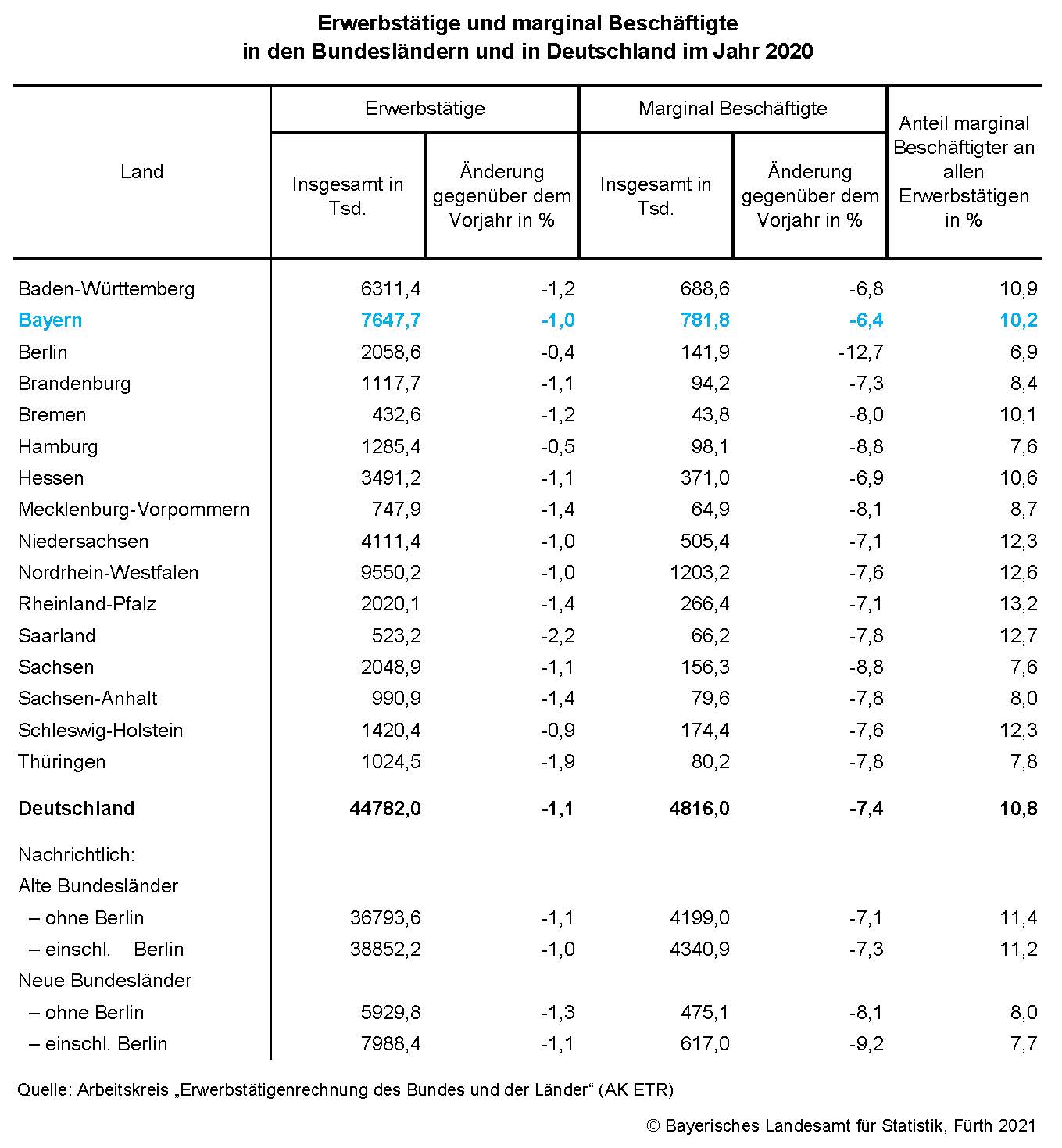 Erwerbstätige und marginal Beschäftigte
in den Bundesländern und in Deutschland im Jahr 2020

| Land | Erwerbstätige: Insgesamt in Tsd. | Erwerbstätige: Änderung gegenüber dem Vorjahr in % | Marginal Beschäftigte: Insgesamt in Tsd. | Marginal Beschäftigte: Änderung gegenüber dem Vorjahr in % | Anteil marginal Beschäftigter an allen Erwerbstätigen in % |
|---|---|---|---|---|---|
| Baden-Württemberg | 6311,4 | -1,2 | 688,6 | -6,8 | 10,9 |
| Bayern | 7647,7 | -1,0 | 781,8 | -6,4 | 10,2 |
| Berlin | 2058,6 | -0,4 | 141,9 | -12,7 | 6,9 |
| Brandenburg | 1117,7 | -1,1 | 94,2 | -7,3 | 8,4 |
| Bremen | 432,6 | -1,2 | 43,8 | -8,0 | 10,1 |
| Hamburg | 1285,4 | -0,5 | 98,1 | -8,8 | 7,6 |
| Hessen | 3491,2 | -1,1 | 371,0 | -6,9 | 10,6 |
| Mecklenburg-Vorpommern | 747,9 | -1,4 | 64,9 | -8,1 | 8,7 |
| Niedersachsen | 4111,4 | -1,0 | 505,4 | -7,1 | 12,3 |
| Nordrhein-Westfalen | 9550,2 | -1,0 | 1203,2 | -7,6 | 12,6 |
| Rheinland-Pfalz | 2020,1 | -1,4 | 266,4 | -7,1 | 13,2 |
| Saarland | 523,2 | -2,2 | 66,2 | -7,8 | 12,7 |
| Sachsen | 2048,9 | -1,1 | 156,3 | -8,8 | 7,6 |
| Sachsen-Anhalt | 990,9 | -1,4 | 79,6 | -7,8 | 8,0 |
| Schleswig-Holstein | 1420,4 | -0,9 | 174,4 | -7,6 | 12,3 |
| Thüringen | 1024,5 | -1,9 | 80,2 | -7,8 | 7,8 |
| Deutschland | 44782,0 | -1,1 | 4816,0 | -7,4 | 10,8 |
| Nachrichtlich: | | | | | |
| Alte Bundesländer | | | | | |
| – ohne Berlin | 36793,6 | -1,1 | 4199,0 | -7,1 | 11,4 |
| – einschl. Berlin | 38852,2 | -1,0 | 4340,9 | -7,3 | 11,2 |
| Neue Bundesländer | | | | | |
| – ohne Berlin | 5929,8 | -1,3 | 475,1 | -8,1 | 8,0 |
| – einschl. Berlin | 7988,4 | -1,1 | 617,0 | -9,2 | 7,7 |

Quelle: Arbeitskreis „Erwerbstätigenrechnung des Bundes und der Länder“ (AK ETR)

© Bayerisches Landesamt für Statistik, Fürth 2021